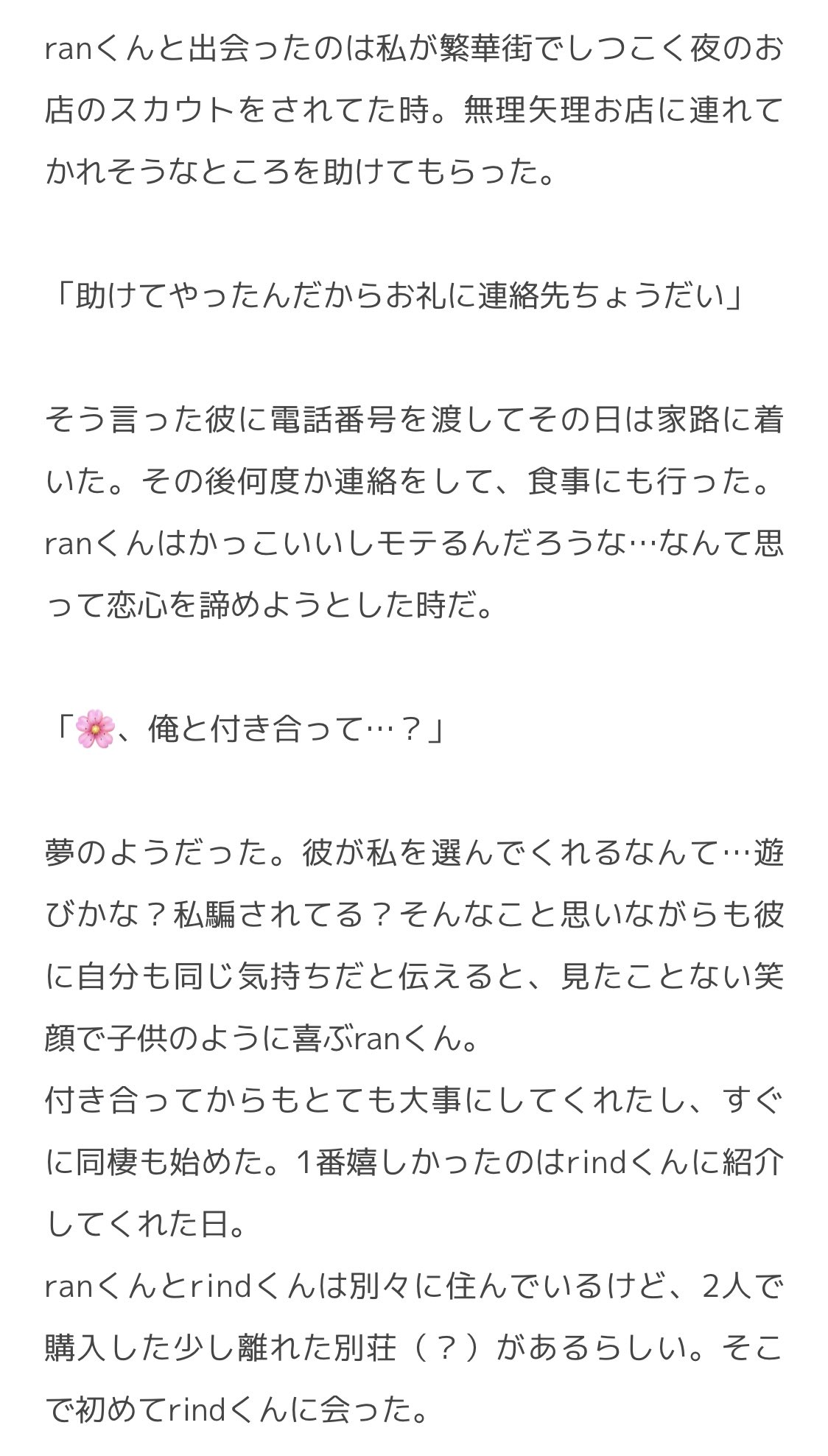 ranくんと出会ったのは私が繁華街でしつこく夜のお店のスカウトをされてた時。無理矢理お店に連れてかれそうなところを助けてもらった。

「助けてやったんだからお礼に連絡先ちょうだい」

そう言った彼に電話番号を渡してその日は家路に着いた。その後何度か連絡をして、食事にも行った。ranくんはかっこいいしモテるんだろうな…なんて思って恋心を諦めようとした時だ。

「🌸、俺と付き合って…？」

夢のようだった。彼が私を選んでくれるなんて…遊びかな？私騙されてる？そんなこと思いながらも彼に自分も同じ気持ちだと伝えると、見たことない笑顔で子供のように喜ぶranくん。
付き合ってからもとても大事にしてくれたし、すぐに同棲も始めた。1番嬉しかったのはrindくんに紹介してくれた日。
ranくんとrindくんは別々に住んでいるけど、2人で購入した少し離れた別荘（？）があるらしい。そこで初めてrindくんに会った。